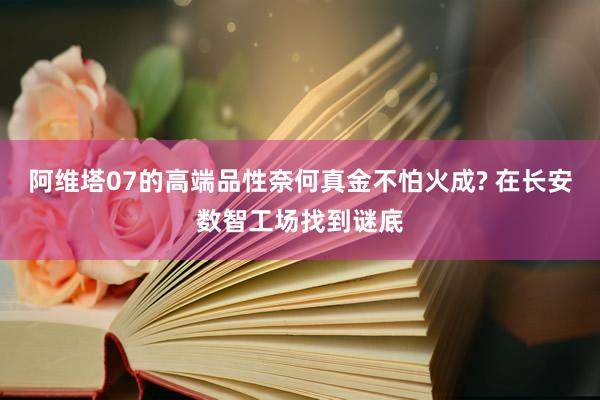 阿维塔07的高端品性奈何真金不怕火成? 在长安数智工场找到谜底